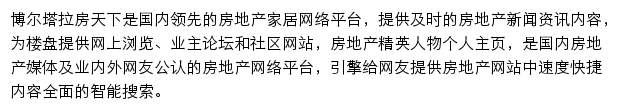 博尔塔拉房天下是国内领先的房地产家居网络平台，提供及时的房地产新闻资讯内容，为楼盘提供网上浏览、业主论坛和社区网站，房地产精英人物个人主页，是国内房地产媒体及业内外网友公认的房地产网络平台，引擎给网友提供房地产网站中速度快捷内容全面的智能搜索。